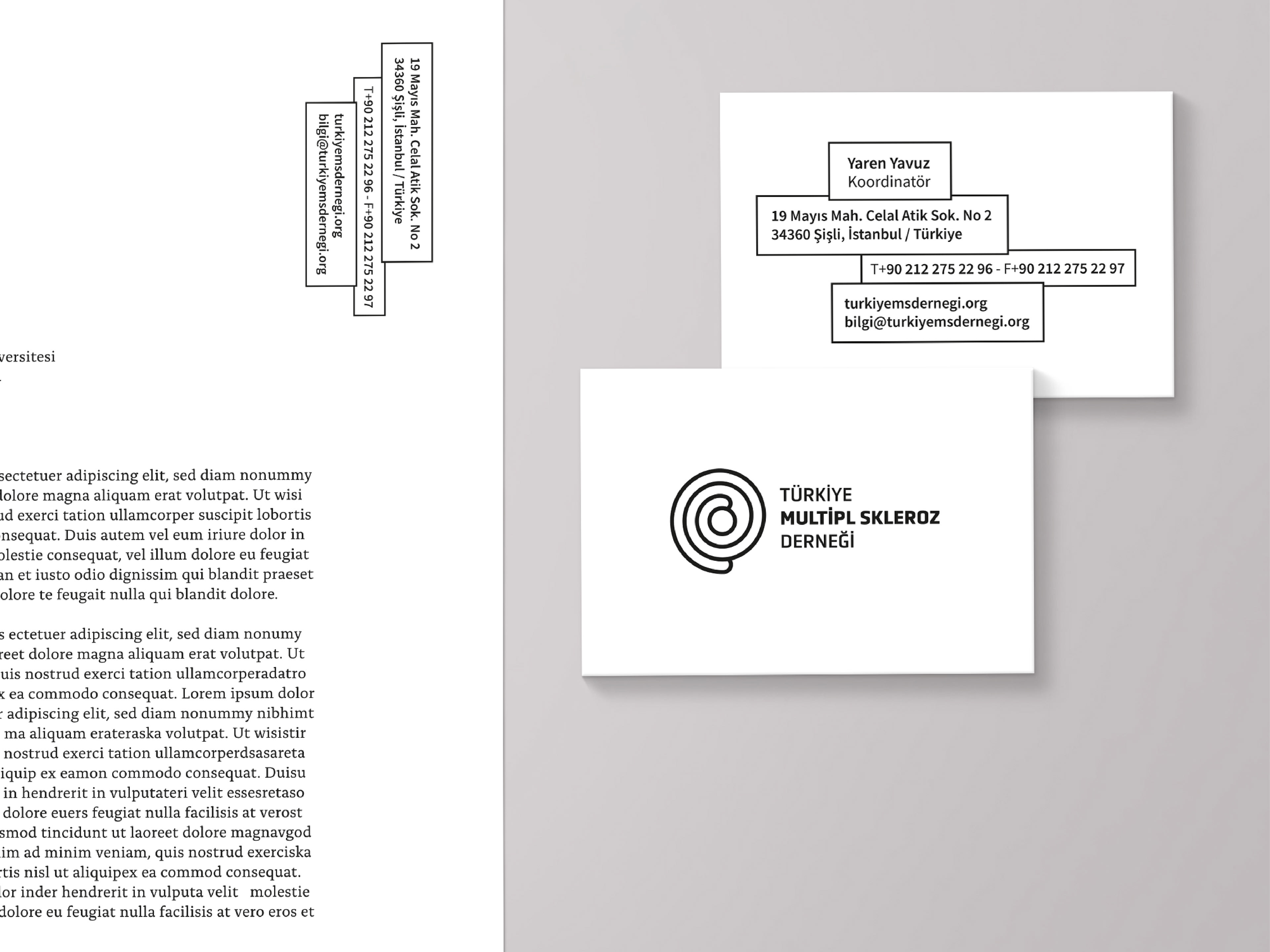 19 Mayıs Mah. Celal Atik Sok. No 2
34360 Şişli, İstanbul / Türkiye

T+90 212 275 22 96 - F+90 212 275 22 97

turkiyemsdernegi.org
bilgi@turkiyemsdernegi.org

versitesi

sectetuer adipiscing elit, sed diam nonummy dolore magna aliquam erat volutpat. Ut wisi ud exerci tation ullamcorper suscipit lobortis nsequat. Duis autem vel eum iriure dolor in olestie consequat, vel illum dolore eu feugiat an et iusto odio dignissim qui blandit praeset olore te feugait nulla qui blandit dolore.

s ectetuer adipiscing elit, sed diam nonumy reet dolore magna aliquam erat volutpat. Ut uis nostrud exerci tation ullamcorperadatro x ea commodo consequat. Lorem ipsum dolor r adipiscing elit, sed diam nonummy nibhimt ma aliquam erateraska volutpat. Ut wisistir nostrud exerci tation ullamcorperdsasareta iquip ex eamon commodo consequat. Duisu in hendrerit in vulputateri velit essesretaso dolore euers feugiat nulla facilisis at verost smod tincidunt ut laoreet dolore magnavgod im ad minim veniam, quis nostrud exerciska rtis nisl ut aliquipex ea commod consequat. lor inder hendrerit in vulputa velit molestie dolore eu feugiat nulla facilisis at vero eros et

Yaren Yavuz
Koordinatör

19 Mayıs Mah. Celal Atik Sok. No 2
34360 Şişli, İstanbul / Türkiye

T+90 212 275 22 96 - F+90 212 275 22 97

turkiyemsdernegi.org
bilgi@turkiyemsdernegi.org

TÜRKİYE
MULTİPL SKLEROZ
DERNEĞİ